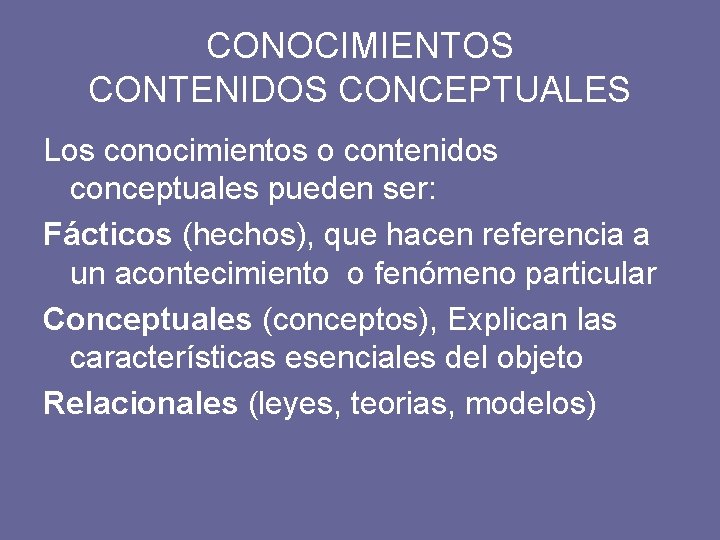 CONOCIMIENTOS
CONTENIDOS CONCEPTUALES

Los conocimientos o contenidos conceptuales pueden ser:

Fácticos (hechos), que hacen referencia a un acontecimiento o fenómeno particular

Conceptuales (conceptos), Explican las características esenciales del objeto

Relacionales (leyes, teorias, modelos)